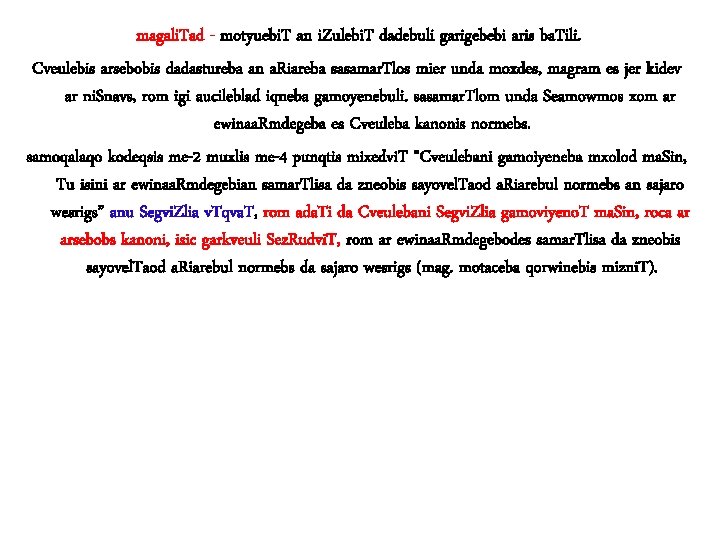 magaliTad - motyuebiT an iZulebiT dadebuli garigebebi aris baTili.

Cveulebis arsebobis dadastureba an aRiareba sasamarTlos mier unda moxdes, magram es jer kidev ar niSnavs, rom igi aucileblad iqneba gamoyenebuli. sasamarTlom unda Seamowmos xom ar ewinaaRmdegeba es Cveuleba kanonis normebs.

samoqalaqo kodeqsis me-2 muxlis me-4 punqtis mixedviT "Cveulebani gamoiyeneba mxolod maSin, Tu isini ar ewinaaRmdegebian samarTlisa da zneobis sayovelTaod aRiarebul normebs an sajaro wesrigs" anu SegviZlia vTqvaT, rom adaTi da Cveulebani SegviZlia gamoviyenoT maSin, roca ar arsebobs kanoni, isic garkveuli SezRudviT, rom ar ewinaaRmdegebodes samarTlisa da zneobis sayovelTaod aRiarebul normebs da sajaro wesrigs (mag. motaceba qorwinebis mizniT).